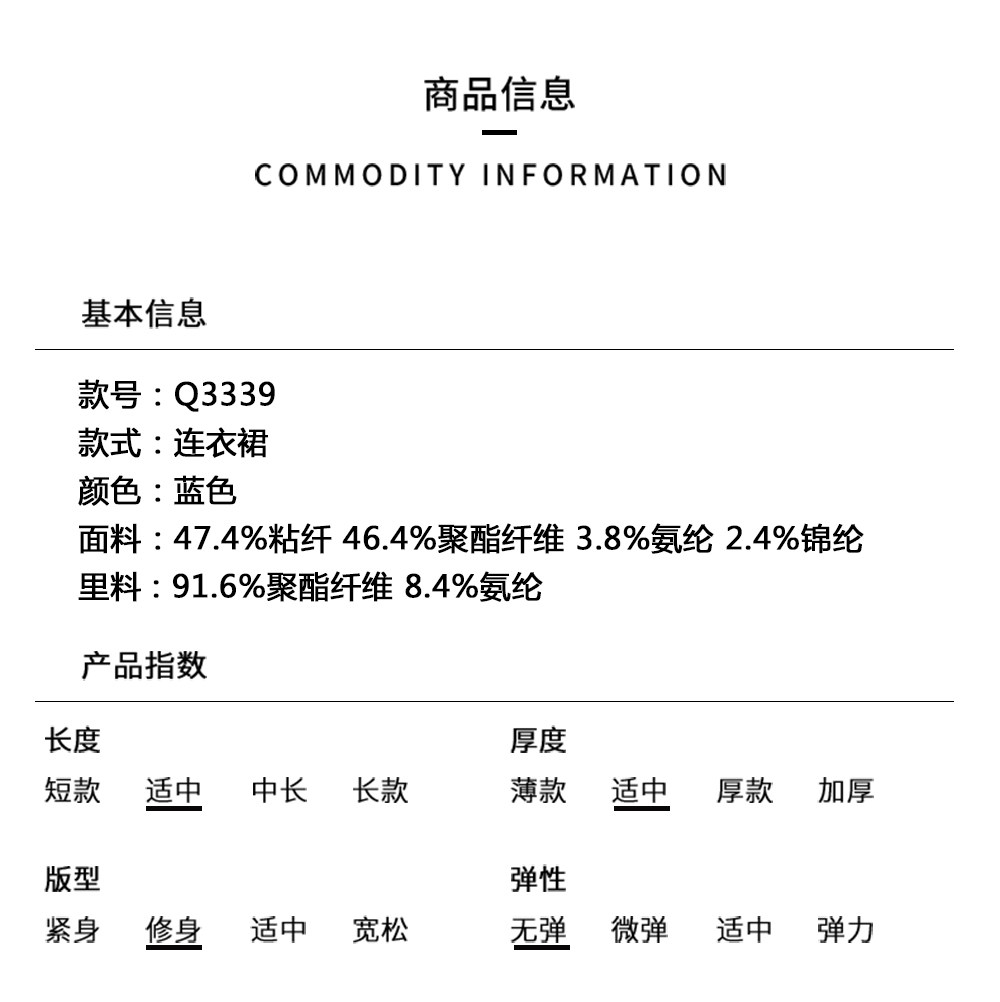 商品信息

COMMODITY INFORMATION

基本信息

款号：Q3339
款式：连衣裙
颜色：蓝色
面料：47.4%粘纤 46.4%聚酯纤维 3.8%氨纶 2.4%锦纶
里料：91.6%聚酯纤维 8.4%氨纶

产品指数

长度
短款 适中 中长 长款

版型
紧身 修身 适中 宽松

厚度
薄款 适中 厚款 加厚

弹性
无弹 微弹 适中 弹力